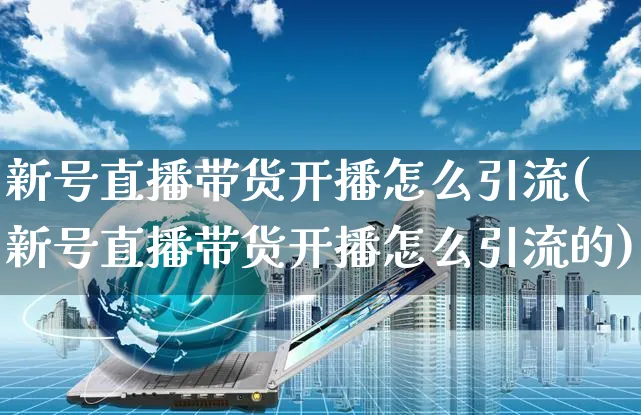 新号直播带货开播怎么引流(新号直播带货开播怎么引流的)